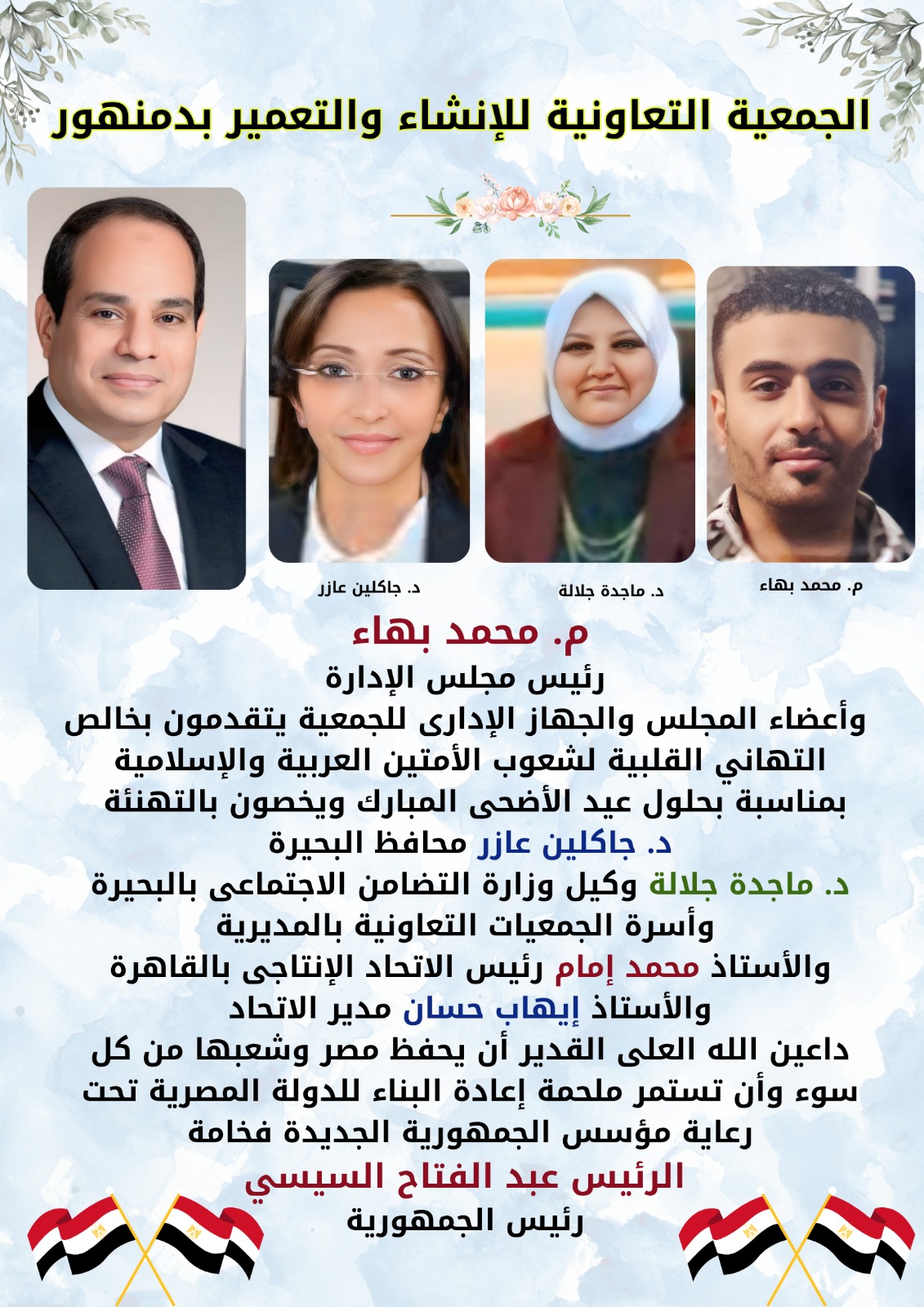 الجمعية التعاونية للإنشاء والتعمير بدمنهور

م. محمد بهاء

د. ماجدة جلالة

د. جاكلين عازر

م. محمد بهاء
رئيس مجلس الإدارة
وأعضاء المجلس والجهاز الإدارى للجمعية يتقدمون بخالص التهاني القلبية لشعوب الأمتين العربية والإسلامية بمناسبة بحلول عيد الأضحى المبارك ويخصون بالتهنئة
د. جاكلين عازر محافظ البحيرة
د. ماجدة جلالة وكيل وزارة التضامن الاجتماعى بالبحيرة
وأسرة الجمعيات التعاونية بالمديرية
والأستاذ محمد إمام رئيس الاتحاد الإنتاجى بالقاهرة
والأستاذ إيهاب حسان مدير الاتحاد
داعين الله العلى القدير أن يحفظ مصر وشعبها من كل سوء وأن تستمر ملحمة إعادة البناء للدولة المصرية تحت رعاية مؤسس الجمهورية الجديدة فخامة
الرئيس عبد الفتاح السيسي
رئيس الجمهورية